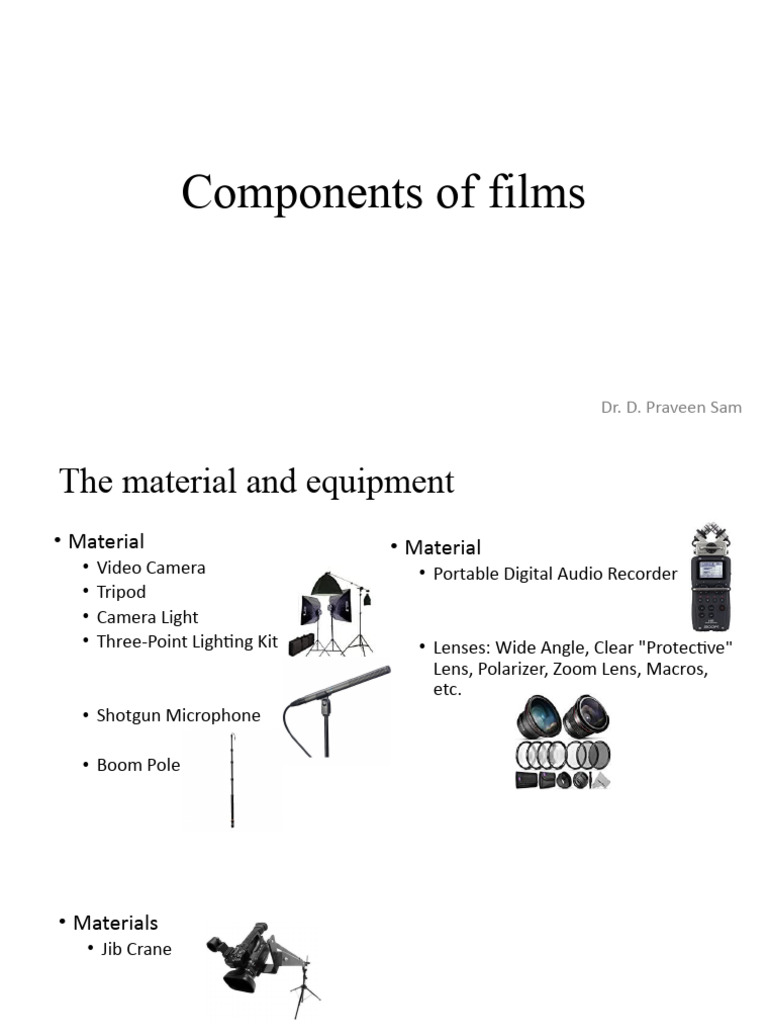 Components of films

Dr. D. Praveen Sam

The material and equipment

• Material
  • Video Camera
  • Tripod
  • Camera Light
  • Three-Point Lighting Kit

  • Shotgun Microphone

  • Boom Pole

• Material
  • Portable Digital Audio Recorder

  • Lenses: Wide Angle, Clear "Protective" Lens, Polarizer, Zoom Lens, Macros, etc.

• Materials
  • Jib Crane